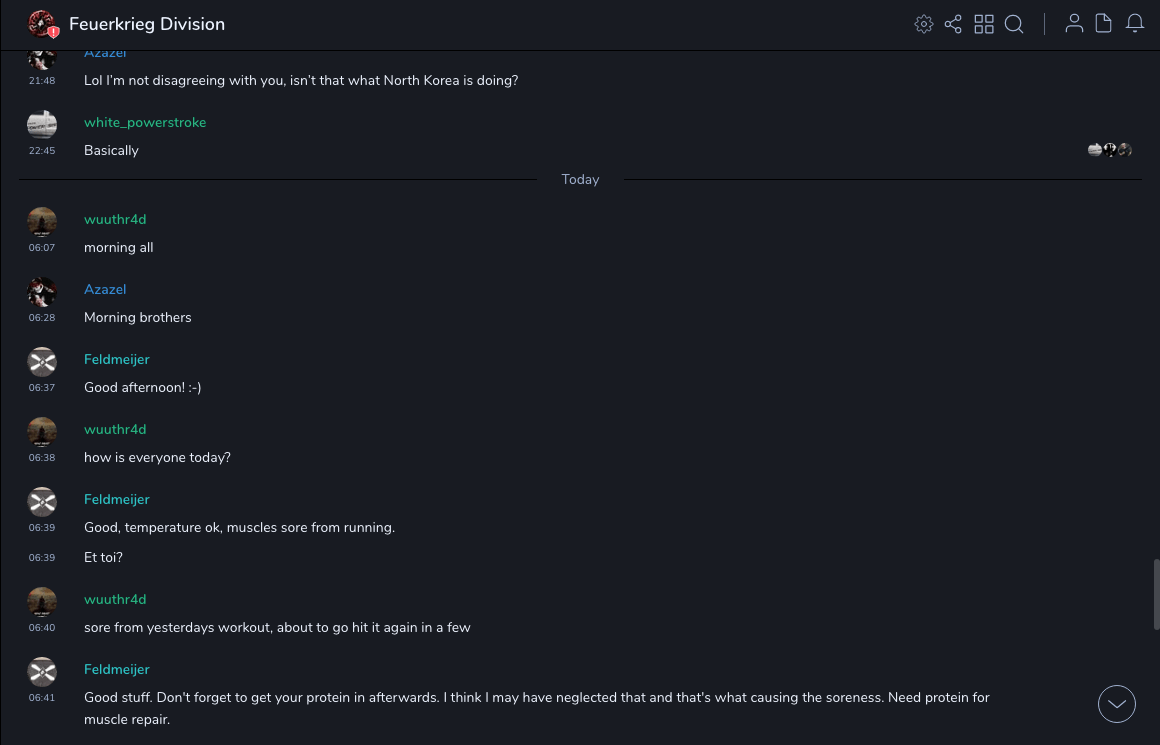 Feuerkrieg Division

Azazel
21:48
Lol I'm not disagreeing with you, isn't that what North Korea is doing?

white_powerstroke
22:45
Basically

Today

wuuthr4d
06:07
morning all

Azazel
06:28
Morning brothers

Feldmeijer
06:37
Good afternoon! :-)

wuuthr4d
06:38
how is everyone today?

Feldmeijer
06:39
Good, temperature ok, muscles sore from running.
06:39
Et toi?

wuuthr4d
06:40
sore from yesterdays workout, about to go hit it again in a few

Feldmeijer
06:41
Good stuff. Don't forget to get your protein in afterwards. I think I may have neglected that and that's what causing the soreness. Need protein for muscle repair.